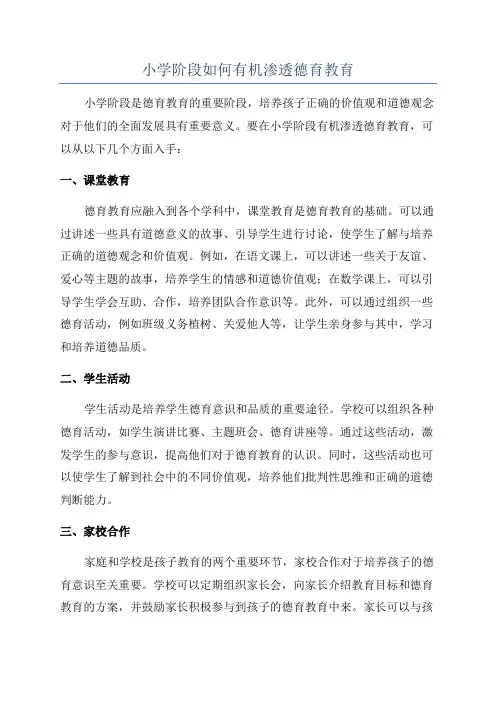 小学阶段如何有机渗透德育教育

小学阶段是德育教育的重要阶段，培养孩子正确的价值观和道德观念对于他们的全面发展具有重要意义。要在小学阶段有机渗透德育教育，可以从以下几个方面入手：

一、课堂教育

德育教育应融入到各个学科中，课堂教育是德育教育的基础。可以通过讲述一些具有道德意义的故事、引导学生进行讨论，使学生了解与培养正确的道德观念和价值观。例如，在语文课上，可以讲述一些关于友谊、爱心等主题的故事，培养学生的情感和道德价值观；在数学课上，可以引导学生学会互助、合作，培养团队合作意识等。此外，可以通过组织一些德育活动，例如班级义务植树、关爱他人等，让学生亲身参与其中，学习和培养道德品质。

二、学生活动

学生活动是培养学生德育意识和品质的重要途径。学校可以组织各种德育活动，如学生演讲比赛、主题班会、德育讲座等。通过这些活动，激发学生的参与意识，提高他们对于德育教育的认识。同时，这些活动也可以使学生了解到社会中的不同价值观，培养他们批判性思维和正确的道德判断能力。

三、家校合作

家庭和学校是孩子教育的两个重要环节，家校合作对于培养孩子的德育意识至关重要。学校可以定期组织家长会，向家长介绍教育目标和德育教育的方案，并鼓励家长积极参与到孩子的德育教育中来。家长可以与孩